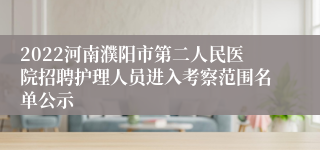 2022河南濮阳市第二人民医院招聘护理人员进入考察范围名单公示